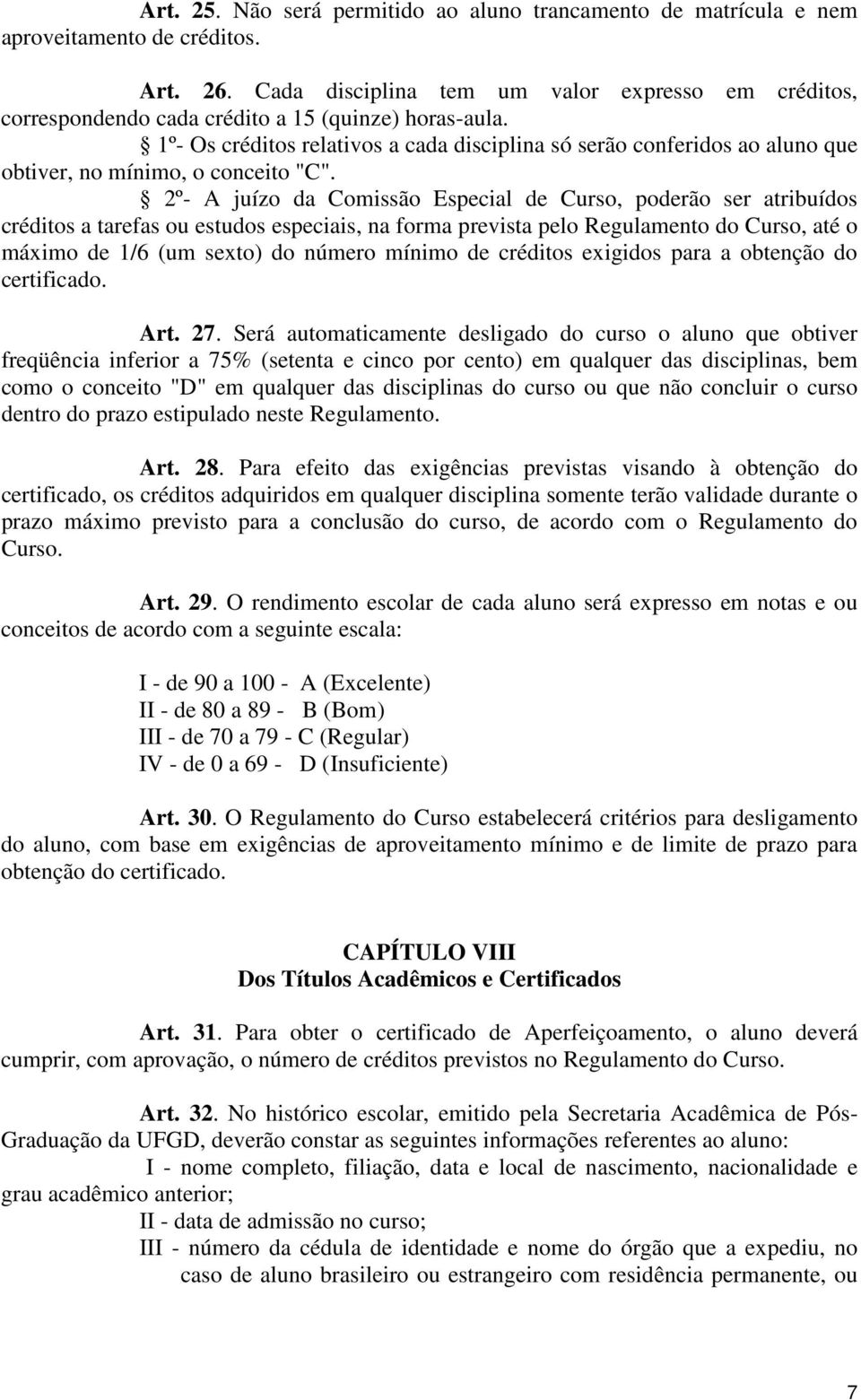 Art. 25. Não será permitido ao aluno trancamento de matrícula e nem aproveitamento de créditos.

Art. 26. Cada disciplina tem um valor expresso em créditos, correspondendo cada crédito a 15 (quinze) horas-aula.

§ 1º- Os créditos relativos a cada disciplina só serão conferidos ao aluno que obtiver, no mínimo, o conceito "C".

§ 2º- A juízo da Comissão Especial de Curso, poderão ser atribuídos créditos a tarefas ou estudos especiais, na forma prevista pelo Regulamento do Curso, até o máximo de 1/6 (um sexto) do número mínimo de créditos exigidos para a obtenção do certificado.

Art. 27. Será automaticamente desligado do curso o aluno que obtiver freqüência inferior a 75% (setenta e cinco por cento) em qualquer das disciplinas, bem como o conceito "D" em qualquer das disciplinas do curso ou que não concluir o curso dentro do prazo estipulado neste Regulamento.

Art. 28. Para efeito das exigências previstas visando à obtenção do certificado, os créditos adquiridos em qualquer disciplina somente terão validade durante o prazo máximo previsto para a conclusão do curso, de acordo com o Regulamento do Curso.

Art. 29. O rendimento escolar de cada aluno será expresso em notas e ou conceitos de acordo com a seguinte escala:

I - de 90 a 100 - A (Excelente)
II - de 80 a 89 - B (Bom)
III - de 70 a 79 - C (Regular)
IV - de 0 a 69 - D (Insuficiente)

Art. 30. O Regulamento do Curso estabelecerá critérios para desligamento do aluno, com base em exigências de aproveitamento mínimo e de limite de prazo para obtenção do certificado.

CAPÍTULO VIII
Dos Títulos Acadêmicos e Certificados

Art. 31. Para obter o certificado de Aperfeiçoamento, o aluno deverá cumprir, com aprovação, o número de créditos previstos no Regulamento do Curso.

Art. 32. No histórico escolar, emitido pela Secretaria Acadêmica de Pós-Graduação da UFGD, deverão constar as seguintes informações referentes ao aluno:

I - nome completo, filiação, data e local de nascimento, nacionalidade e grau acadêmico anterior;

II - data de admissão no curso;

III - número da cédula de identidade e nome do órgão que a expediu, no caso de aluno brasileiro ou estrangeiro com residência permanente, ou

7